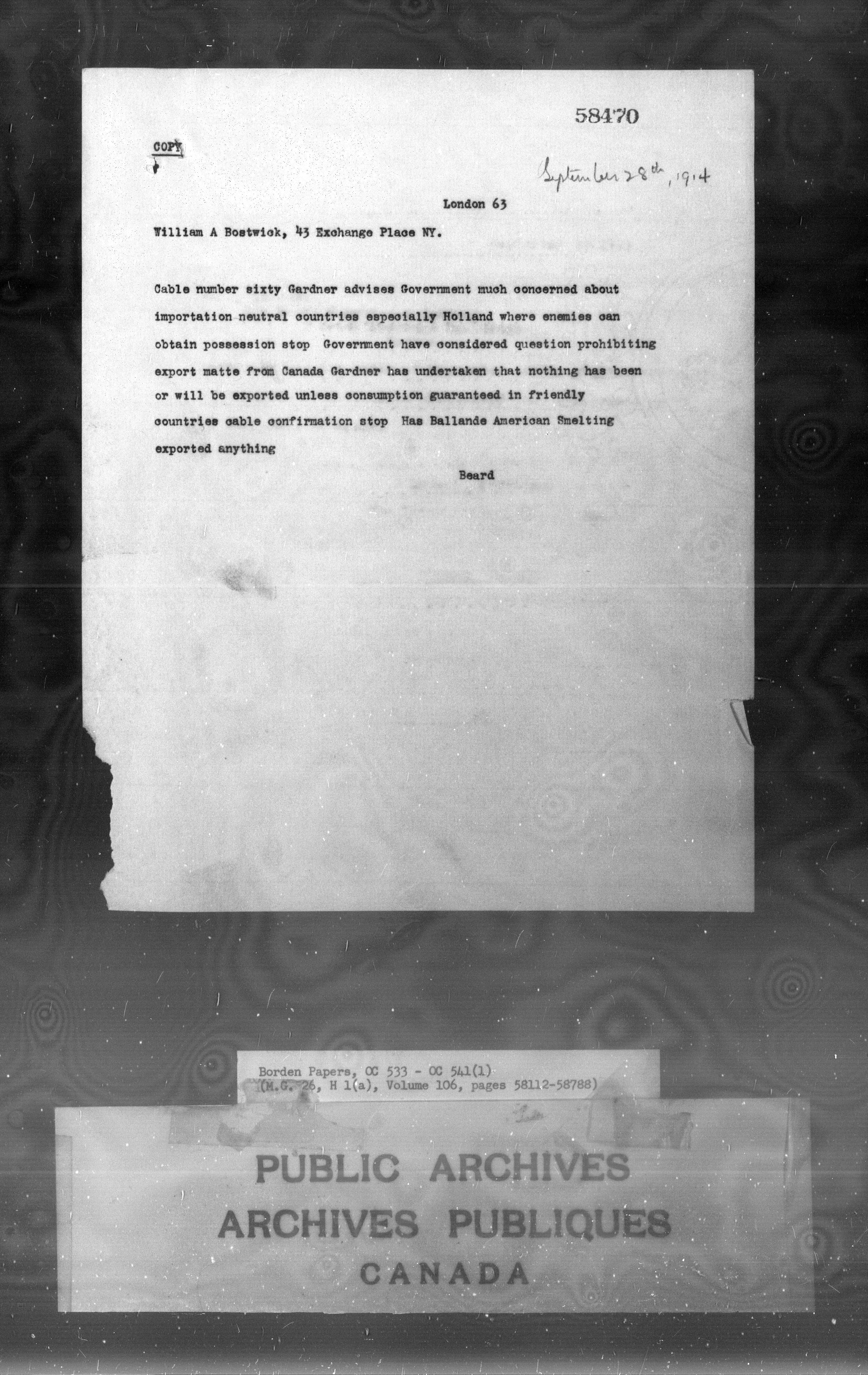 58470

COPY

September 28th, 1914

London 63

William A Bostwick, 43 Exchange Place NY.

Cable number sixty Gardner advises Government much concerned about importation neutral countries especially Holland where enemies can obtain possession stop Government have considered question prohibiting export matte from Canada Gardner has undertaken that nothing has been or will be exported unless consumption guaranteed in friendly countries cable confirmation stop Has Ballande American Smelting exported anything

Beard

Borden Papers, OC 533 - OC 541(1)
(M.G. 26, H 1(a), Volume 106, pages 58112-58788)

PUBLIC ARCHIVES
ARCHIVES PUBLIQUES
CANADA